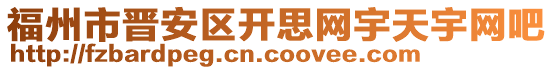 福州市晋安区开思网宇天宇网吧
http://fzbardpeg.cn.coovee.com